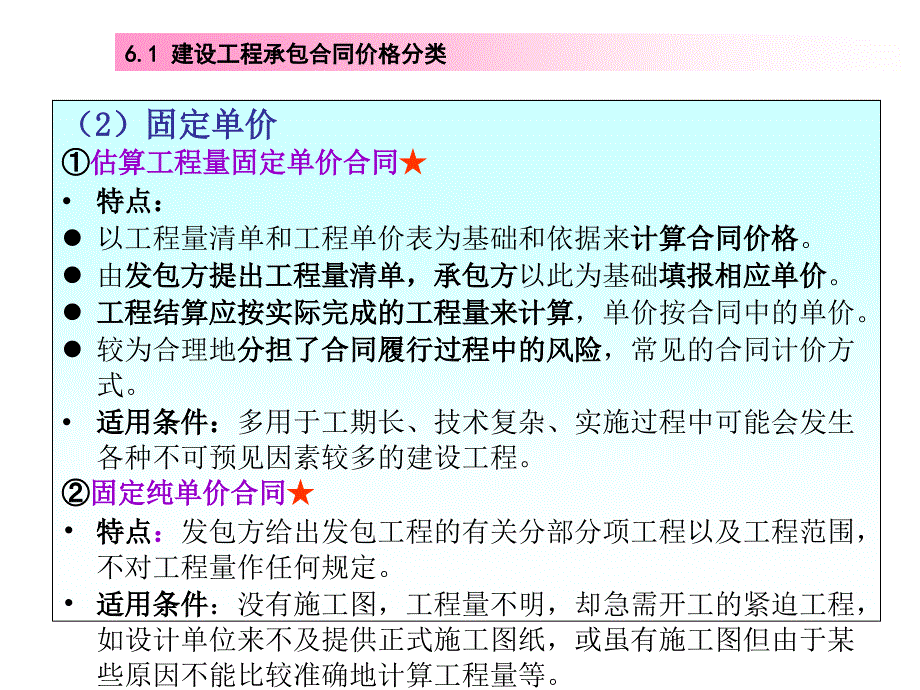 6.1 建设工程承包合同价格分类

（2）固定单价
①估算工程量固定单价合同★
• 特点：
● 以工程量清单和工程单价表为基础和依据来计算合同价格。
● 由发包方提出工程量清单，承包方以此为基础填报相应单价。
● 工程结算应按实际完成的工程量来计算，单价按合同中的单价。
● 较为合理地分担了合同履行过程中的风险，常见的合同计价方式。
• 适用条件：多用于工期长、技术复杂、实施过程中可能会发生各种不可预见因素较多的建设工程。
②固定纯单价合同★
• 特点：发包方给出发包工程的有关分部分项工程以及工程范围，不对工程量作任何规定。
• 适用条件：没有施工图，工程量不明，却急需开工的紧迫工程，如设计单位来不及提供正式施工图纸，或虽有施工图但由于某些原因不能比较准确地计算工程量等。